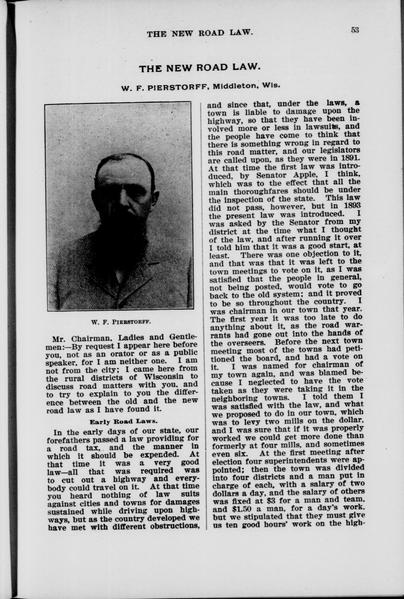 THE NEW ROAD LAW.

53

THE NEW ROAD LAW.

W. F. PIERSTORFF, Middleton, Wis.

W. F. PIERSTORFF.

Mr. Chairman, Ladies and Gentlemen:—By request I appear here before you, not as an orator or as a public speaker, for I am neither one. I am not from the city; I came here from the rural districts of Wisconsin to discuss road matters with you, and to try to explain to you the difference between the old and the new road law as I have found it.

Early Road Laws.

In the early days of our state, our forefathers passed a law providing for a road tax, and the manner in which it should be expended. At that time it was a very good law—all that was required was to cut out a highway and everybody could travel on it. At that time you heard nothing of law suits against cities and towns for damages sustained while driving upon highways, but as the country developed we have met with different obstructions, and since that, under the laws, a town is liable to damage upon the highway, so that they have been involved more or less in lawsuits, and the people have come to think that there is something wrong in regard to this road matter, and our legislators are called upon, as they were in 1891. At that time the first law was introduced, by Senator Apple, I think, which was to the effect that all the main thoroughfares should be under the inspection of the state. This law did not pass, however, but in 1893 the present law was introduced. I was asked by the Senator from my district at the time what I thought of the law, and after running it over I told him that it was a good start, at least. There was one objection to it, and that was that it was left to the town meetings to vote on it, as I was satisfied that the people in general, not being posted, would vote to go back to the old system; and it proved to be so throughout the country. I was chairman in our town that year. The first year it was too late to do anything about it, as the road warrants had gone out into the hands of the overseers. Before the next town meeting most of the towns had petitioned the board, and had a vote on it. I was named for chairman of my town again, and was blamed because I neglected to have the vote taken as they were taking it in the neighboring towns. I told them I was satisfied with the law, and what we proposed to do in our town, which was to levy two mills on the dollar, and I was sure that if it was properly worked we could get more done than formerly at four mills, and sometimes even six. At the first meeting after election four superintendents were appointed; then the town was divided into four districts and a man put in charge of each, with a salary of two dollars a day, and the salary of others was fixed at $3 for a man and team, and $1.50 a man, for a day's work, but we stipulated that they must give us ten good hours' work on the high-